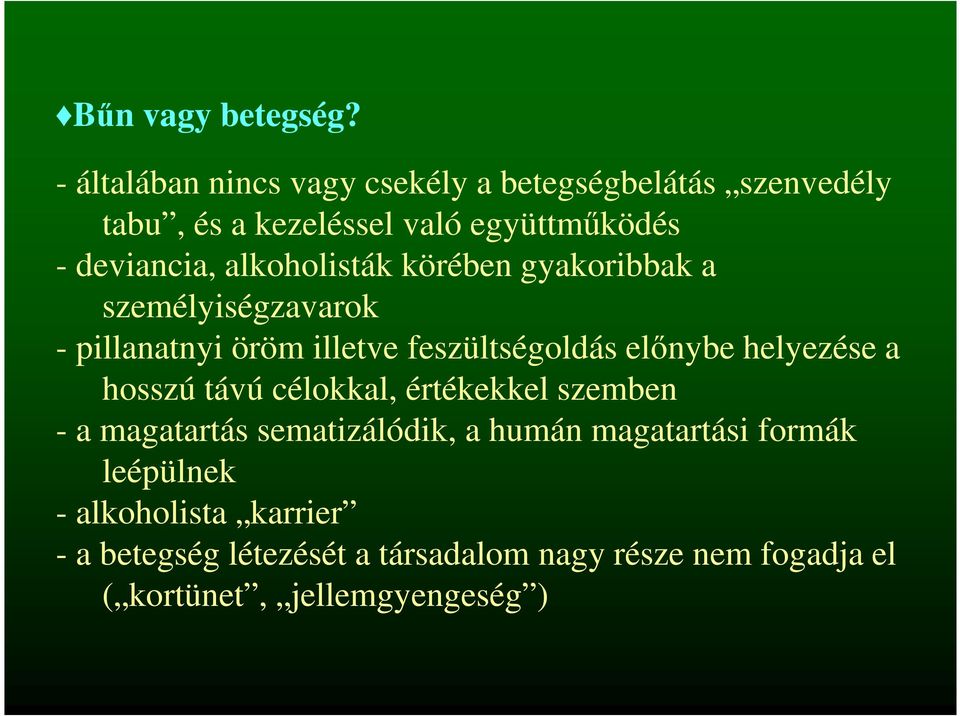 ♦Bűn vagy betegség?

- általában nincs vagy csekély a betegségbelátás „szenvedély tabu”, és a kezeléssel való együttműködés
- deviancia, alkoholisták körében gyakoribbak a személyiségzavarok
- pillanatnyi öröm illetve feszültségoldás előnybe helyezése a hosszú távú célokkal, értékekkel szemben
- a magatartás sematizálódik, a humán magatartási formák leépülnek
- alkoholista „karrier”
- a betegség létezését a társadalom nagy része nem fogadja el („kortünet”, „jellemgyengeség”)